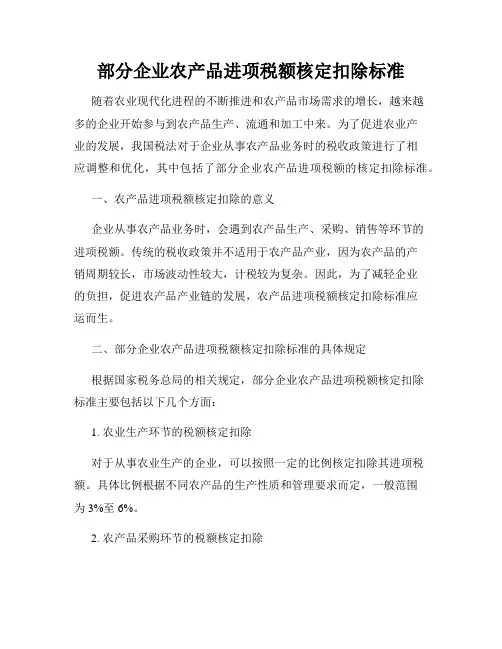 部分企业农产品进项税额核定扣除标准

随着农业现代化进程的不断推进和农产品市场需求的增长，越来越多的企业开始参与到农产品生产、流通和加工中来。为了促进农业产业的发展，我国税法对于企业从事农产品业务时的税收政策进行了相应调整和优化，其中包括了部分企业农产品进项税额的核定扣除标准。

一、农产品进项税额核定扣除的意义

企业从事农产品业务时，会遇到农产品生产、采购、销售等环节的进项税额。传统的税收政策并不适用于农产品产业，因为农产品的产销周期较长，市场波动性较大，计税较为复杂。因此，为了减轻企业的负担，促进农产品产业链的发展，农产品进项税额核定扣除标准应运而生。

二、部分企业农产品进项税额核定扣除标准的具体规定

根据国家税务总局的相关规定，部分企业农产品进项税额核定扣除标准主要包括以下几个方面：

1. 农业生产环节的税额核定扣除

对于从事农业生产的企业，可以按照一定的比例核定扣除其进项税额。具体比例根据不同农产品的生产性质和管理要求而定，一般范围为 3%至 6%。

2. 农产品采购环节的税额核定扣除